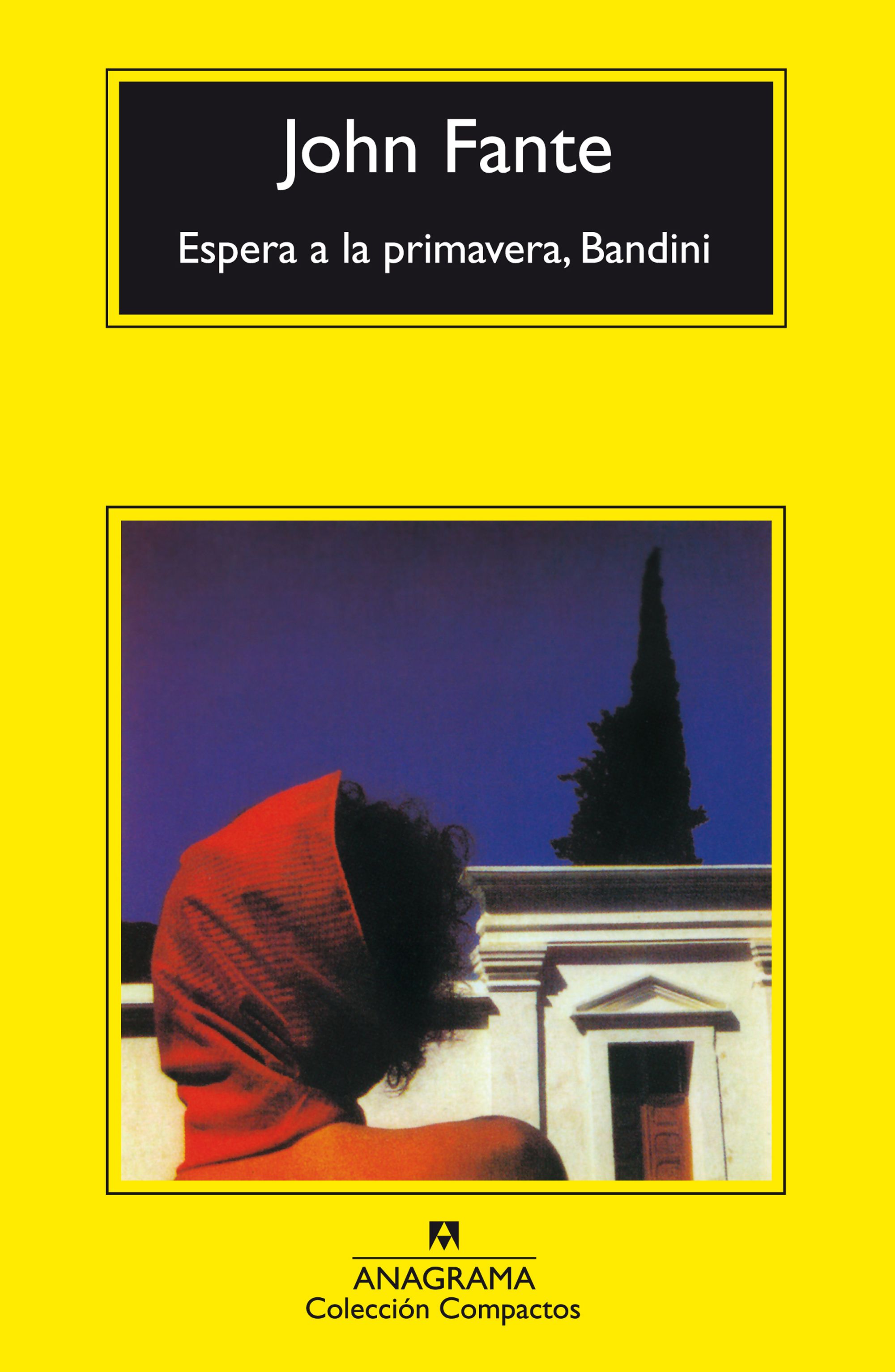 John Fante

Espera a la primavera, Bandini

ANAGRAMA
Colección Compactos